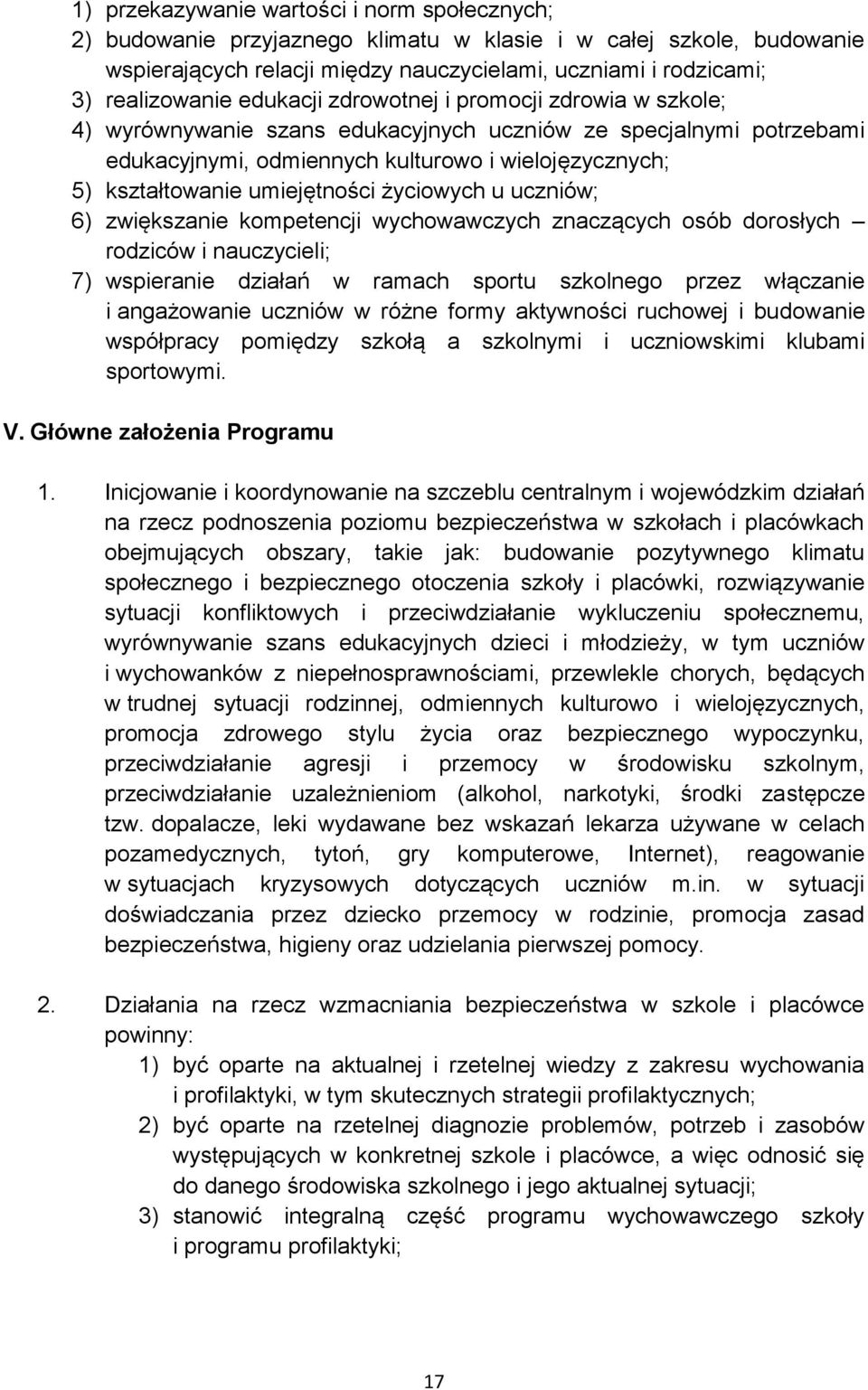 1) przekazywanie wartości i norm społecznych;
2) budowanie przyjaznego klimatu w klasie i w całej szkole, budowanie wspierających relacji między nauczycielami, uczniami i rodzicami;
3) realizowanie edukacji zdrowotnej i promocji zdrowia w szkole;
4) wyrównywanie szans edukacyjnych uczniów ze specjalnymi potrzebami edukacyjnymi, odmiennych kulturowo i wielojęzycznych;
5) kształtowanie umiejętności życiowych u uczniów;
6) zwiększanie kompetencji wychowawczych znaczących osób dorosłych – rodziców i nauczycieli;
7) wspieranie działań w ramach sportu szkolnego przez włączanie i angażowanie uczniów w różne formy aktywności ruchowej i budowanie współpracy pomiędzy szkołą a szkolnymi i uczniowskimi klubami sportowymi.

V. Główne założenia Programu

1. Inicjowanie i koordynowanie na szczeblu centralnym i wojewódzkim działań na rzecz podnoszenia poziomu bezpieczeństwa w szkołach i placówkach obejmujących obszary, takie jak: budowanie pozytywnego klimatu społecznego i bezpiecznego otoczenia szkoły i placówki, rozwiązywanie sytuacji konfliktowych i przeciwdziałanie wykluczeniu społecznemu, wyrównywanie szans edukacyjnych dzieci i młodzieży, w tym uczniów i wychowanków z niepełnosprawnościami, przewlekle chorych, będących w trudnej sytuacji rodzinnej, odmiennych kulturowo i wielojęzycznych, promocja zdrowego stylu życia oraz bezpiecznego wypoczynku, przeciwdziałanie agresji i przemocy w środowisku szkolnym, przeciwdziałanie uzależnieniom (alkohol, narkotyki, środki zastępcze tzw. dopalacze, leki wydawane bez wskazań lekarza używane w celach pozamedycznych, tytoń, gry komputerowe, Internet), reagowanie w sytuacjach kryzysowych dotyczących uczniów m.in. w sytuacji doświadczania przez dziecko przemocy w rodzinie, promocja zasad bezpieczeństwa, higieny oraz udzielania pierwszej pomocy.

2. Działania na rzecz wzmacniania bezpieczeństwa w szkole i placówce powinny:
1) być oparte na aktualnej i rzetelnej wiedzy z zakresu wychowania i profilaktyki, w tym skutecznych strategii profilaktycznych;
2) być oparte na rzetelnej diagnozie problemów, potrzeb i zasobów występujących w konkretnej szkole i placówce, a więc odnosić się do danego środowiska szkolnego i jego aktualnej sytuacji;
3) stanowić integralną część programu wychowawczego szkoły i programu profilaktyki;

17